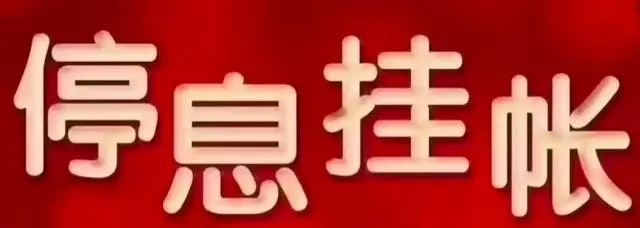 停息挂帐